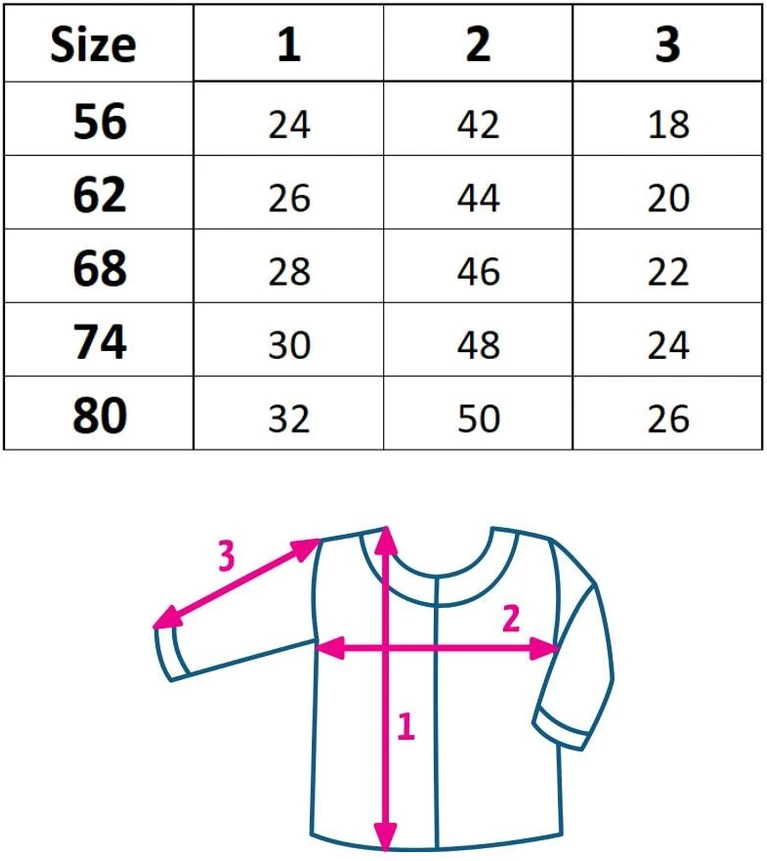 | Size | 1 | 2 | 3 |
|---|---|---|---|
| 56 | 24 | 42 | 18 |
| 62 | 26 | 44 | 20 |
| 68 | 28 | 46 | 22 |
| 74 | 30 | 48 | 24 |
| 80 | 32 | 50 | 26 |

3
2
1